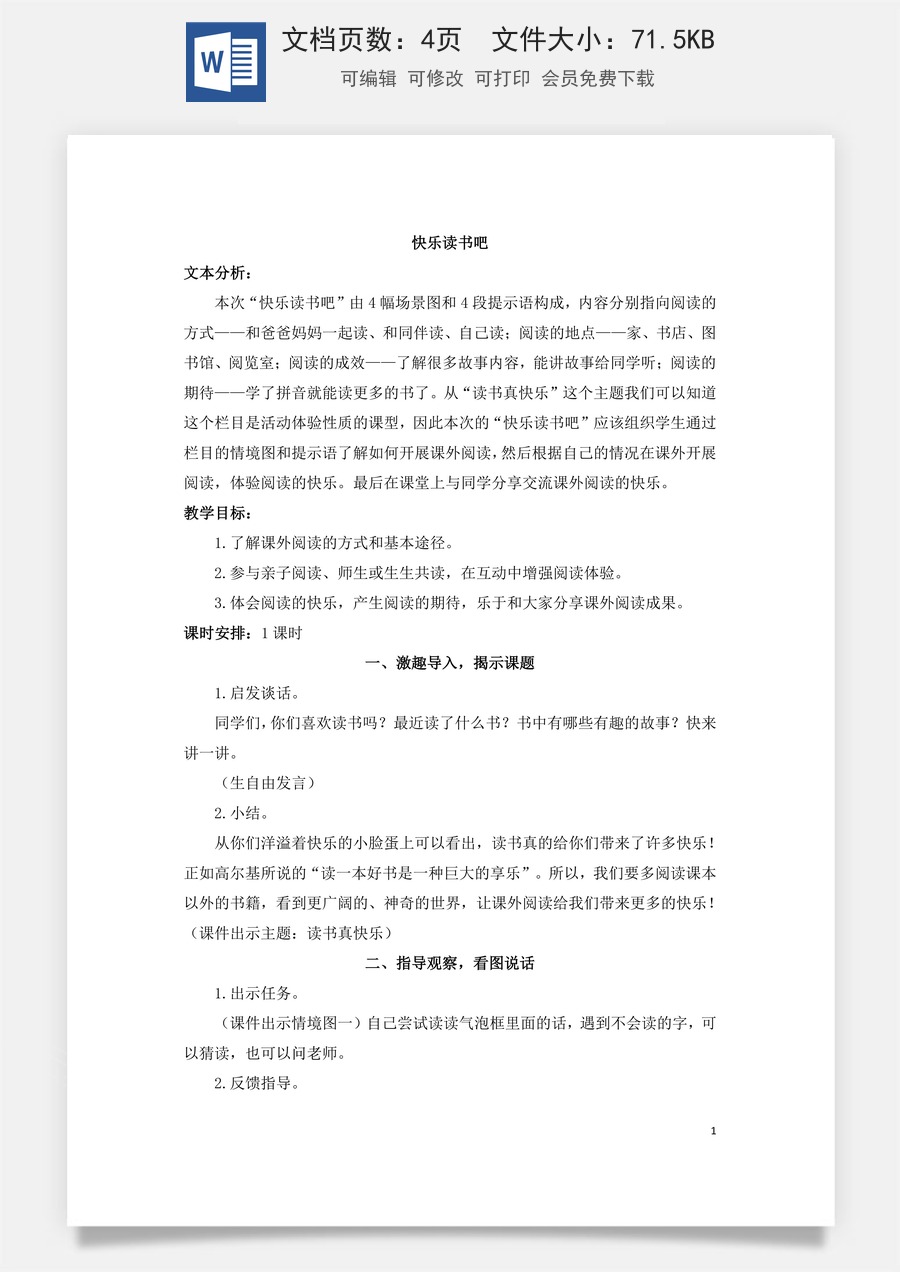 文档页数：4页 文件大小：71.5KB

可编辑 可修改 可打印 会员免费下载

快乐读书吧

文本分析：

本次“快乐读书吧”由4幅场景图和4段提示语构成，内容分别指向阅读的方式——和爸爸妈妈一起读、和同伴读、自己读；阅读的地点——家、书店、图书馆、阅览室；阅读的成效——了解很多故事内容，能讲故事给同学听；阅读的期待——学了拼音就能读更多的书了。从“读书真快乐”这个主题我们可以知道这个栏目是活动体验性质的课型，因此本次的“快乐读书吧”应该组织学生通过栏目的情境图和提示语了解如何开展课外阅读，然后根据自己的情况在课外开展阅读，体验阅读的快乐。最后在课堂上与同学分享交流课外阅读的快乐。

教学目标：

1.了解课外阅读的方式和基本途径。

2.参与亲子阅读、师生或生生共读，在互动中增强阅读体验。

3.体会阅读的快乐，产生阅读的期待，乐于和大家分享课外阅读成果。

课时安排：1课时

一、激趣导入，揭示课题

1.启发谈话。

同学们，你们喜欢读书吗？最近读了什么书？书中有哪些有趣的故事？快来讲一讲。

（生自由发言）

2.小结。

从你们洋溢着快乐的小脸蛋上可以看出，读书真的给你们带来了许多快乐！正如高尔基所说的“读一本好书是一种巨大的享乐”。所以，我们要多阅读课本以外的书籍，看到更广阔的、神奇的世界，让课外阅读给我们带来更多的快乐！（课件出示主题：读书真快乐）

二、指导观察，看图说话

1.出示任务。

（课件出示情境图一）自己尝试读读气泡框里面的话，遇到不会读的字，可以猜读，也可以问老师。

2.反馈指导。

1